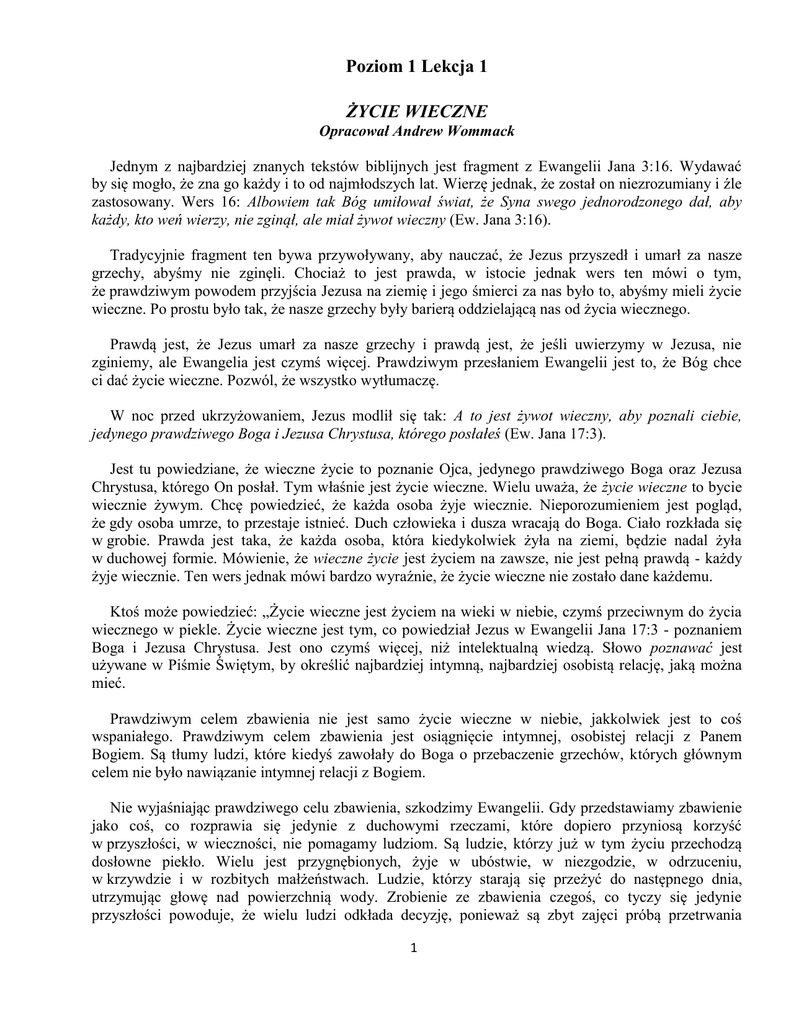 Poziom 1 Lekcja 1

ŻYCIE WIECZNE
Opracował Andrew Wommack

Jednym z najbardziej znanych tekstów biblijnych jest fragment z Ewangelii Jana 3:16. Wydawać by się mogło, że zna go każdy i to od najmłodszych lat. Wierzę jednak, że został on niezrozumiany i źle zastosowany. Wers 16: Albowiem tak Bóg umiłował świat, że Syna swego jednorodzonego dał, aby każdy, kto weń wierzy, nie zginął, ale miał żywot wieczny (Ew. Jana 3:16).

Tradycyjnie fragment ten bywa przywoływany, aby nauczać, że Jezus przyszedł i umarł za nasze grzechy, abyśmy nie zginęli. Chociaż to jest prawda, w istocie jednak wers ten mówi o tym, że prawdziwym powodem przyjścia Jezusa na ziemię i jego śmierci za nas było to, abyśmy mieli życie wieczne. Po prostu było tak, że nasze grzechy były barierą oddzielającą nas od życia wiecznego.

Prawdą jest, że Jezus umarł za nasze grzechy i prawdą jest, że jeśli uwierzymy w Jezusa, nie zginiemy, ale Ewangelia jest czymś więcej. Prawdziwym przesłaniem Ewangelii jest to, że Bóg chce ci dać życie wieczne. Pozwól, że wszystko wytłumaczę.

W noc przed ukrzyżowaniem, Jezus modlił się tak: A to jest żywot wieczny, aby poznali ciebie, jedynego prawdziwego Boga i Jezusa Chrystusa, którego posłałeś (Ew. Jana 17:3).

Jest tu powiedziane, że wieczne życie to poznanie Ojca, jedynego prawdziwego Boga oraz Jezusa Chrystusa, którego On posłał. Tym właśnie jest życie wieczne. Wielu uważa, że życie wieczne to bycie wiecznie żywym. Chcę powiedzieć, że każda osoba żyje wiecznie. Nieporozumieniem jest pogląd, że gdy osoba umrze, to przestaje istnieć. Duch człowieka i dusza wracają do Boga. Ciało rozkłada się w grobie. Prawda jest taka, że każda osoba, która kiedykolwiek żyła na ziemi, będzie nadal żyła w duchowej formie. Mówienie, że wieczne życie jest życiem na zawsze, nie jest pełną prawdą - każdy żyje wiecznie. Ten wers jednak mówi bardzo wyraźnie, że życie wieczne nie zostało dane każdemu.

Ktoś może powiedzieć: „Życie wieczne jest życiem na wieki w niebie, czymś przeciwnym do życia wiecznego w piekle. Życie wieczne jest tym, co powiedział Jezus w Ewangelii Jana 17:3 - poznaniem Boga i Jezusa Chrystusa. Jest ono czymś więcej, niż intelektualną wiedzą. Słowo poznawać jest używane w Piśmie Świętym, by określić najbardziej intymną, najbardziej osobistą relację, jaką można mieć.

Prawdziwym celem zbawienia nie jest samo życie wieczne w niebie, jakkolwiek jest to coś wspaniałego. Prawdziwym celem zbawienia jest osiągnięcie intymnej, osobistej relacji z Panem Bogiem. Są tłumy ludzi, które kiedyś zawołały do Boga o przebaczenie grzechów, których głównym celem nie było nawiązanie intymnej relacji z Bogiem.

Nie wyjaśniając prawdziwego celu zbawienia, szkodzimy Ewangelii. Gdy przedstawiamy zbawienie jako coś, co rozprawia się jedynie z duchowymi rzeczami, które dopiero przyniosą korzyść w przyszłości, w wieczności, nie pomagamy ludziom. Są ludzie, którzy już w tym życiu przechodzą dosłowne piekło. Wielu jest przygnębionych, żyje w ubóstwie, w niezgodzie, w odrzuceniu, w krzywdzie i w rozbitych małżeństwach. Ludzie, którzy starają się przeżyć do następnego dnia, utrzymując głowę nad powierzchnią wody. Zrobienie ze zbawienia czegoś, co tyczy się jedynie przyszłości powoduje, że wielu ludzi odkłada decyzję, ponieważ są zbyt zajęci próbą przetrwania

1